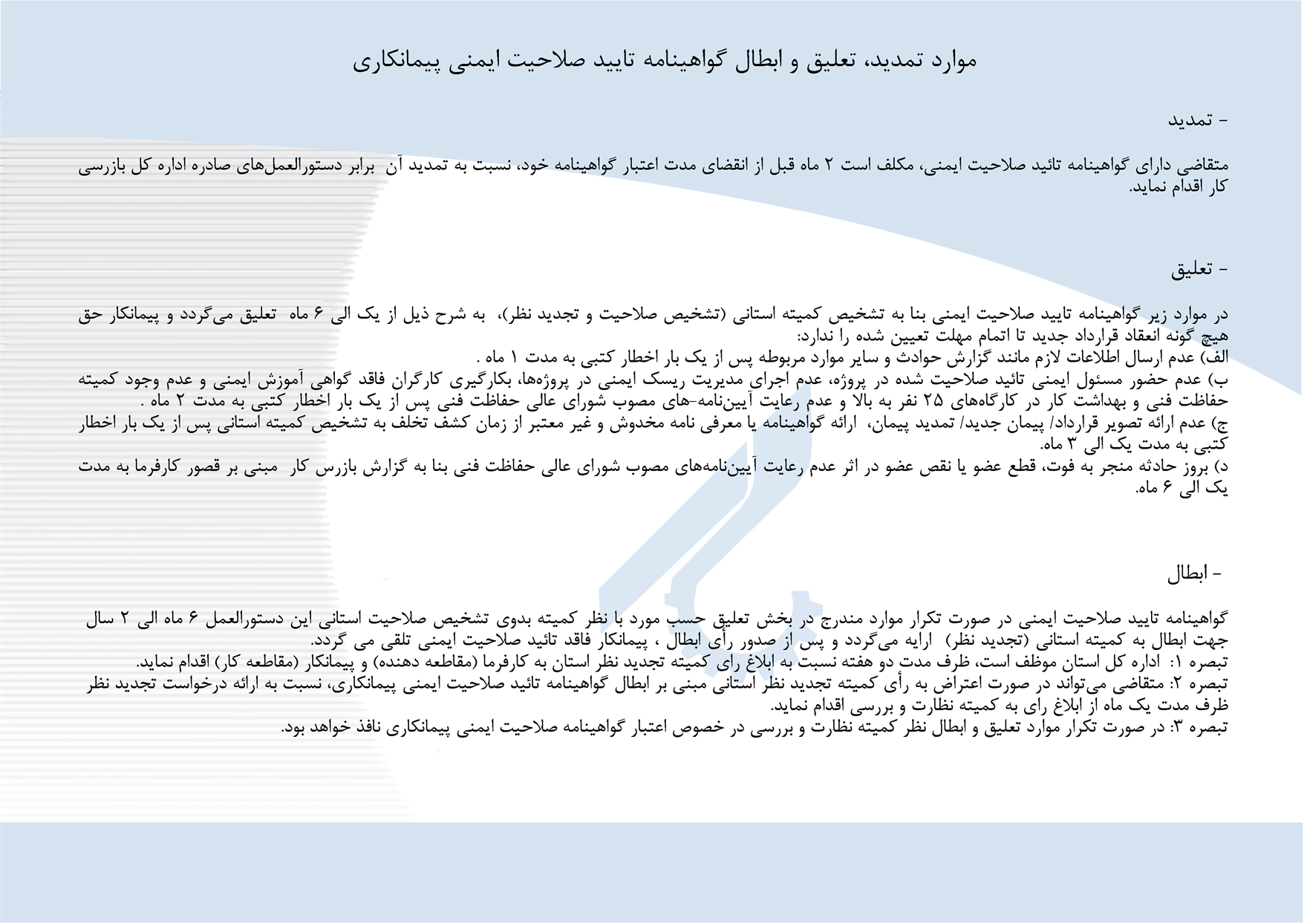 موارد تمدید، تعلیق و ابطال گواهینامه تایید صلاحیت ایمنی پیمانکاری

- تمدید

متقاضی دارای گواهینامه تائید صلاحیت ایمنی، مکلف است ۲ ماه قبل از انقضای مدت اعتبار گواهینامه خود، نسبت به تمدید آن برابر دستورالعمل‌های صادره اداره کل بازرسی کار اقدام نماید.

- تعلیق

در موارد زیر گواهینامه تایید صلاحیت ایمنی بنا به تشخیص کمیته استانی (تشخیص صلاحیت و تجدید نظر)، به شرح ذیل از یک الی ۶ ماه تعلیق می‌گردد و پیمانکار حق هیچ گونه انعقاد قرارداد جدید تا اتمام مهلت تعیین شده را ندارد:
الف) عدم ارسال اطلاعات لازم مانند گزارش حوادث و سایر موارد مربوطه پس از یک بار اخطار کتبی به مدت ۱ ماه .
ب) عدم حضور مسئول ایمنی تائید صلاحیت شده در پروژه، عدم اجرای مدیریت ریسک ایمنی در پروژه‌ها، بکارگیری کارگران فاقد گواهی آموزش ایمنی و عدم وجود کمیته حفاظت فنی و بهداشت کار در کارگاه‌های ۲۵ نفر به بالا و عدم رعایت آیین‌نامه-های مصوب شورای عالی حفاظت فنی پس از یک بار اخطار کتبی به مدت ۲ ماه .
ج) عدم ارائه تصویر قرارداد/ پیمان جدید/ تمدید پیمان، ارائه گواهینامه یا معرفی نامه مخدوش و غیر معتبر از زمان کشف تخلف به تشخیص کمیته استانی پس از یک بار اخطار کتبی به مدت یک الی ۳ ماه.
د) بروز حادثه منجر به فوت، قطع عضو یا نقص عضو در اثر عدم رعایت آیین‌نامه‌های مصوب شورای عالی حفاظت فنی بنا به گزارش بازرس کار مبنی بر قصور کارفرما به مدت یک الی ۶ ماه.

- ابطال

گواهینامه تایید صلاحیت ایمنی در صورت تکرار موارد مندرج در بخش تعلیق حسب مورد با نظر کمیته بدوی تشخیص صلاحیت استانی این دستورالعمل ۶ ماه الی ۲ سال جهت ابطال به کمیته استانی (تجدید نظر) ارایه می‌گردد و پس از صدور رأی ابطال ، پیمانکار فاقد تائید صلاحیت ایمنی تلقی می گردد.
تبصره ۱: اداره کل استان موظف است، ظرف مدت دو هفته نسبت به ابلاغ رای کمیته تجدید نظر استان به کارفرما (مقاطعه دهنده) و پیمانکار (مقاطعه کار) اقدام نماید.
تبصره ۲: متقاضی می‌تواند در صورت اعتراض به رأی کمیته تجدید نظر استانی مبنی بر ابطال گواهینامه تائید صلاحیت ایمنی پیمانکاری، نسبت به ارائه درخواست تجدید نظر ظرف مدت یک ماه از ابلاغ رای به کمیته نظارت و بررسی اقدام نماید.
تبصره ۳: در صورت تکرار موارد تعلیق و ابطال نظر کمیته نظارت و بررسی در خصوص اعتبار گواهینامه صلاحیت ایمنی پیمانکاری نافذ خواهد بود.